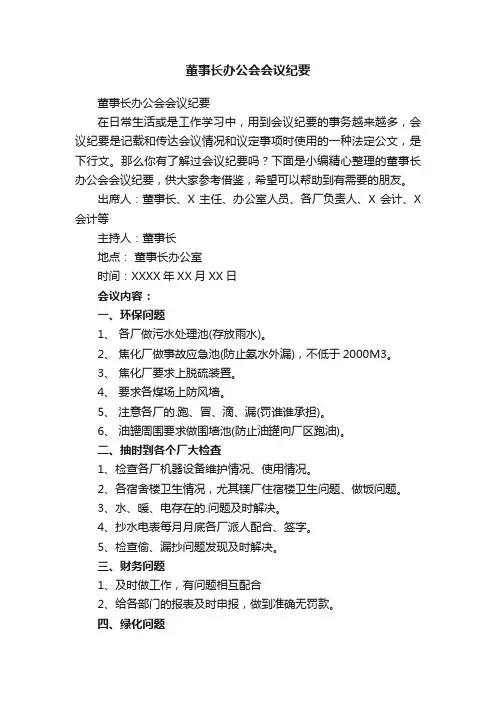 董事长办公会会议纪要

董事长办公会会议纪要

在日常生活或是工作学习中，用到会议纪要的事务越来越多，会议纪要是记载和传达会议情况和议定事项时使用的一种法定公文，是下行文。那么你有了解过会议纪要吗？下面是小编精心整理的董事长办公会会议纪要，供大家参考借鉴，希望可以帮助到有需要的朋友。

出席人：董事长、X 主任、办公室人员、各厂负责人、X 会计、X 会计等

主持人：董事长

地点： 董事长办公室

时间：XXXX 年 XX 月 XX 日

会议内容：

一、环保问题

1、 各厂做污水处理池(存放雨水)。

2、 焦化厂做事故应急池(防止氨水外漏)，不低于 2000M3。

3、 焦化厂要求上脱硫装置。

4、 要求各煤场上防风墙。

5、 注意各厂的.跑、冒、滴、漏(罚谁谁承担)。

6、 油罐周围要求做围墙池(防止油罐向厂区跑油)。

二、抽时到各个厂大检查

1、检查各厂机器设备维护情况、使用情况。

2、各宿舍楼卫生情况，尤其镁厂住宿楼卫生问题、做饭问题。

3、水、暖、电存在的.问题及时解决。

4、抄水电表每月月底各厂派人配合、签字。

5、检查偷、漏抄问题发现及时解决。

三、财务问题

1、及时做工作，有问题相互配合

2、给各部门的报表及时申报，做到准确无罚款。

四、绿化问题